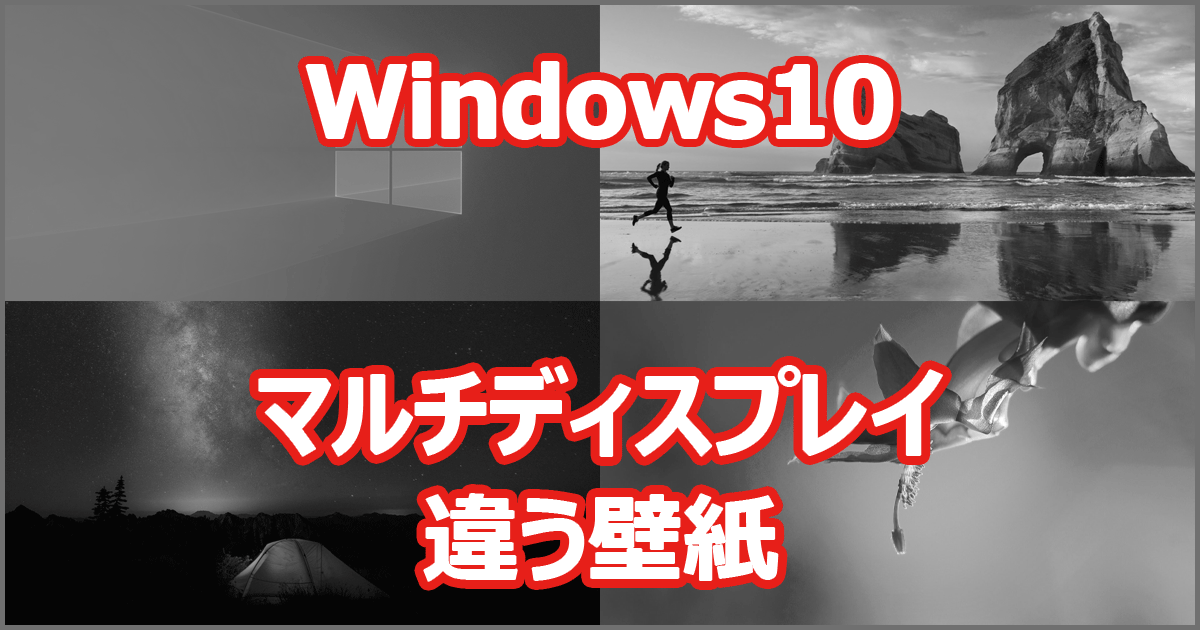 Windows10

マルチディスプレイ
違う壁紙